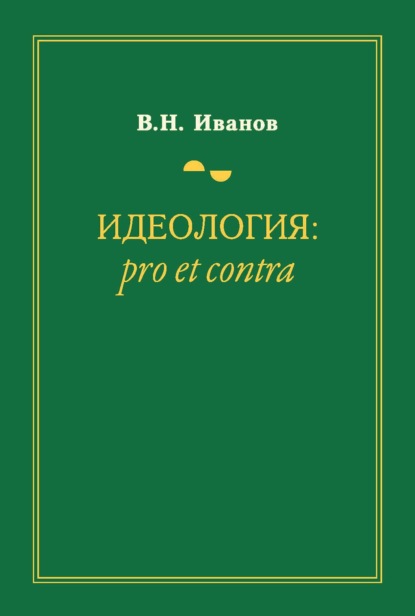 В.Н. Иванов

ИДЕОЛОГИЯ:
pro et contra